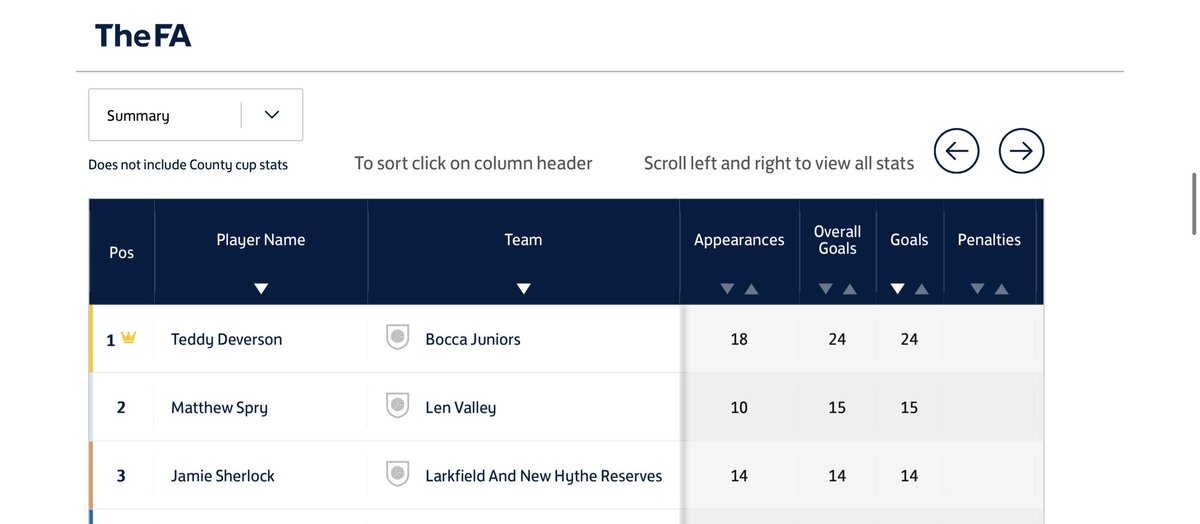 TheFA

Summary

Does not include County cup stats

To sort click on column header

Scroll left and right to view all stats

| Pos | Player Name | Team | Appearances | Overall Goals | Goals | Penalties |
|---|---|---|---|---|---|---|
| 1 | Teddy Deverson | Bocca Juniors | 18 | 24 | 24 | |
| 2 | Matthew Spry | Len Valley | 10 | 15 | 15 | |
| 3 | Jamie Sherlock | Larkfield And New Hythe Reserves | 14 | 14 | 14 | |